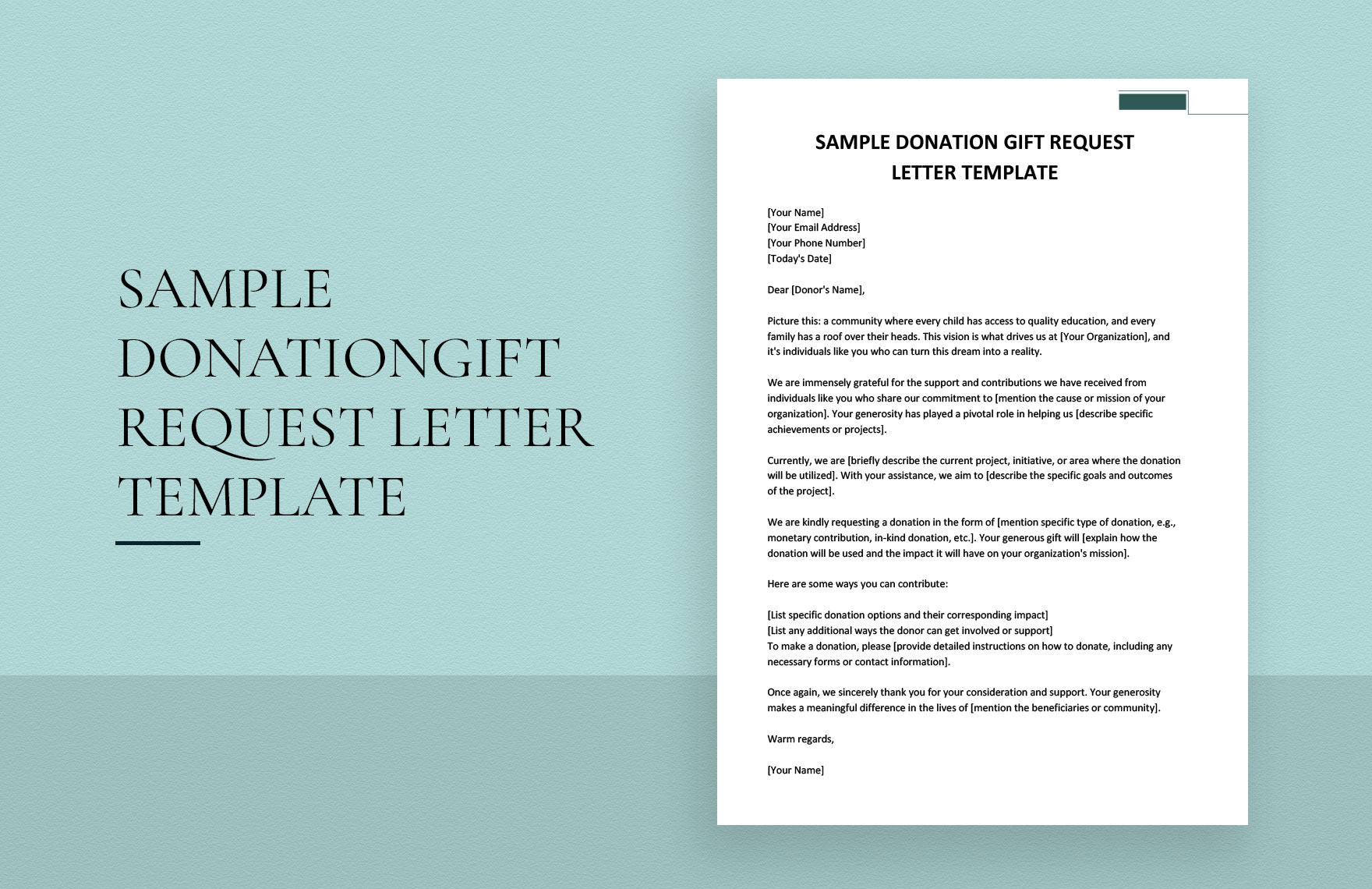 SAMPLE DONATIONGIFT REQUEST LETTER TEMPLATE

SAMPLE DONATION GIFT REQUEST LETTER TEMPLATE

[Your Name]
[Your Email Address]
[Your Phone Number]
[Today's Date]

Dear [Donor's Name],

Picture this: a community where every child has access to quality education, and every family has a roof over their heads. This vision is what drives us at [Your Organization], and it's individuals like you who can turn this dream into a reality.

We are immensely grateful for the support and contributions we have received from individuals like you who share our commitment to [mention the cause or mission of your organization]. Your generosity has played a pivotal role in helping us [describe specific achievements or projects].

Currently, we are [briefly describe the current project, initiative, or area where the donation will be utilized]. With your assistance, we aim to [describe the specific goals and outcomes of the project].

We are kindly requesting a donation in the form of [mention specific type of donation, e.g., monetary contribution, in-kind donation, etc.]. Your generous gift will [explain how the donation will be used and the impact it will have on your organization's mission].

Here are some ways you can contribute:

[List specific donation options and their corresponding impact]
[List any additional ways the donor can get involved or support]
To make a donation, please [provide detailed instructions on how to donate, including any necessary forms or contact information].

Once again, we sincerely thank you for your consideration and support. Your generosity makes a meaningful difference in the lives of [mention the beneficiaries or community].

Warm regards,

[Your Name]